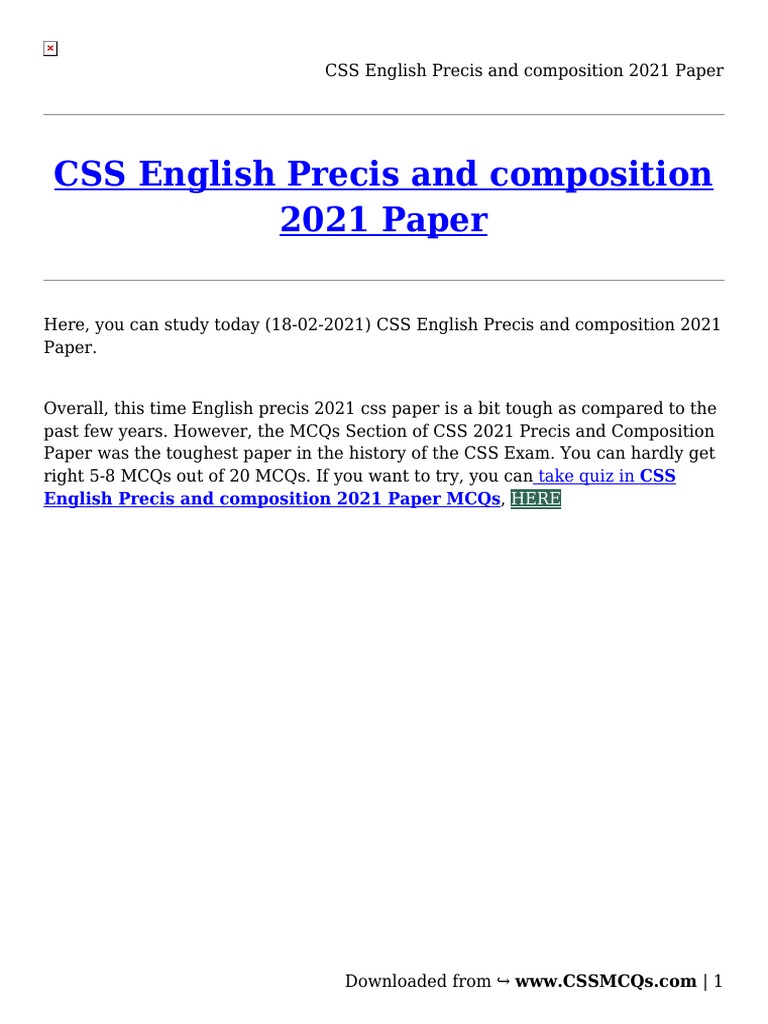 CSS English Precis and composition 2021 Paper

CSS English Precis and composition 2021 Paper

Here, you can study today (18-02-2021) CSS English Precis and composition 2021 Paper.

Overall, this time English precis 2021 css paper is a bit tough as compared to the past few years. However, the MCQs Section of CSS 2021 Precis and Composition Paper was the toughest paper in the history of the CSS Exam. You can hardly get right 5-8 MCQs out of 20 MCQs. If you want to try, you can take quiz in CSS English Precis and composition 2021 Paper MCQs, HERE

Downloaded from ↪ www.CSSMCQs.com | 1